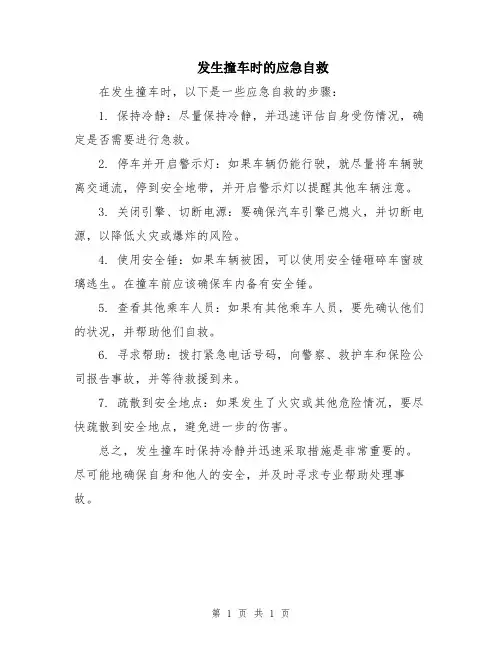 发生撞车时的应急自救

在发生撞车时，以下是一些应急自救的步骤：

1. 保持冷静：尽量保持冷静，并迅速评估自身受伤情况，确定是否需要进行急救。

2. 停车并开启警示灯：如果车辆仍能行驶，就尽量将车辆驶离交通流，停到安全地带，并开启警示灯以提醒其他车辆注意。

3. 关闭引擎、切断电源：要确保汽车引擎已熄火，并切断电源，以降低火灾或爆炸的风险。

4. 使用安全锤：如果车辆被困，可以使用安全锤砸碎车窗玻璃逃生。在撞车前应该确保车内备有安全锤。

5. 查看其他乘车人员：如果有其他乘车人员，要先确认他们的状况，并帮助他们自救。

6. 寻求帮助：拨打紧急电话号码，向警察、救护车和保险公司报告事故，并等待救援到来。

7. 疏散到安全地点：如果发生了火灾或其他危险情况，要尽快疏散到安全地点，避免进一步的伤害。

总之，发生撞车时保持冷静并迅速采取措施是非常重要的。尽可能地确保自身和他人的安全，并及时寻求专业帮助处理事故。

第 1 页 共 1 页